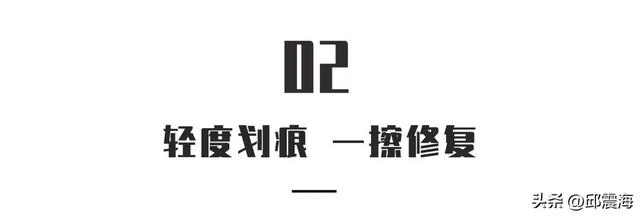 02

轻度划痕 一擦修复

头条 @邱震海